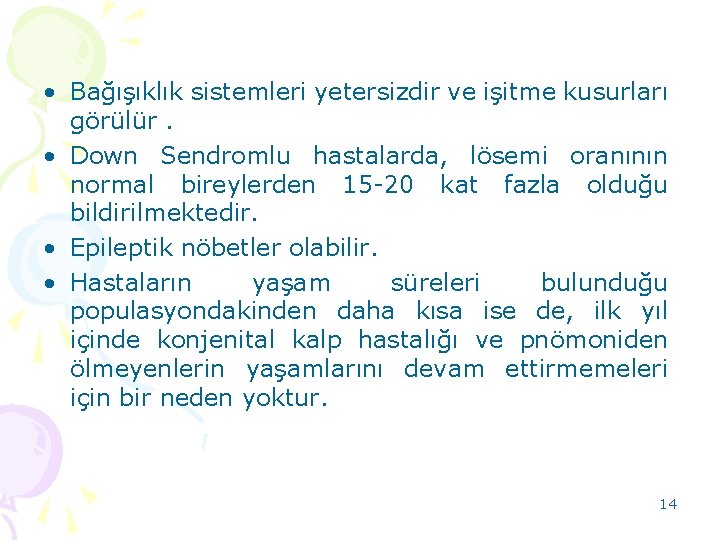 • Bağışıklık sistemleri yetersizdir ve işitme kusurları görülür .

• Down Sendromlu hastalarda, lösemi oranının normal bireylerden 15-20 kat fazla olduğu bildirilmektedir.

• Epileptik nöbetler olabilir.

• Hastaların yaşam süreleri bulunduğu populasyondakinden daha kısa ise de, ilk yıl içinde konjenital kalp hastalığı ve pnömoniden ölmeyenlerin yaşamlarını devam ettirmemeleri için bir neden yoktur.

14